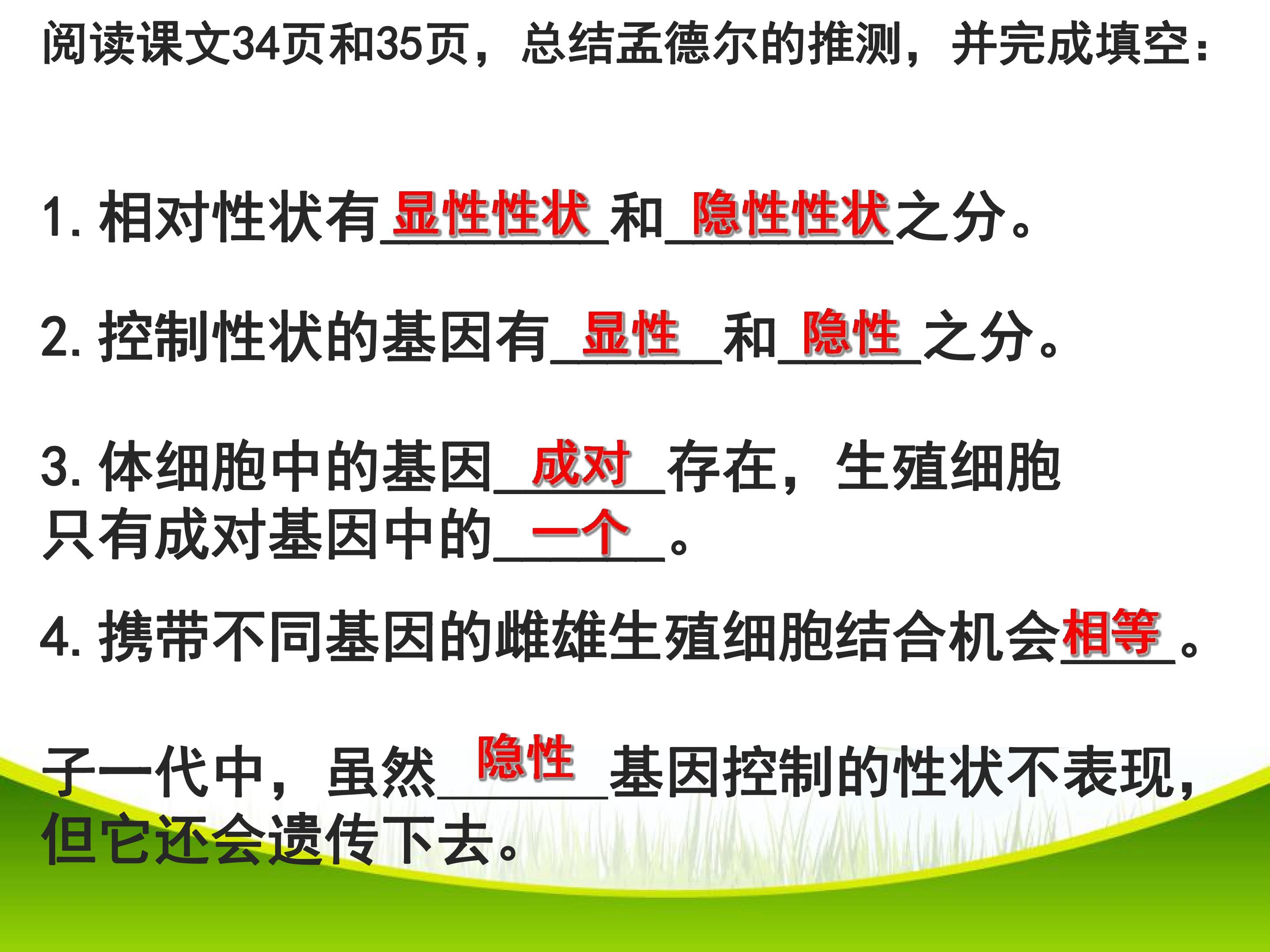 阅读课文34页和35页，总结孟德尔的推测，并完成填空：

1.相对性状有显性性状和隐性性状之分。

2.控制性状的基因有显性和隐性之分。

3.体细胞中的基因成对存在，生殖细胞只有成对基因中的一个。

4.携带不同基因的雌雄生殖细胞结合机会相等。

子一代中，虽然隐性基因控制的性状不表现，但它还会遗传下去。